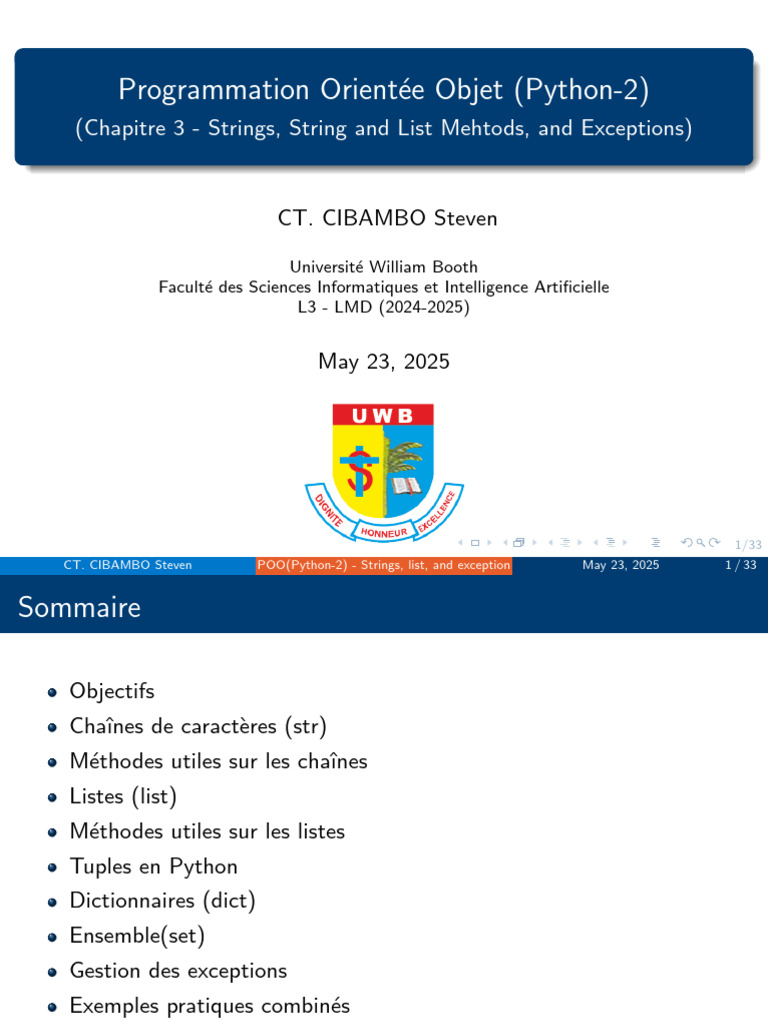 Programmation Orientée Objet (Python-2)
(Chapitre 3 - Strings, String and List Mehtods, and Exceptions)

CT. CIBAMBO Steven

Université William Booth
Faculté des Sciences Informatiques et Intelligence Artificielle
L3 - LMD (2024-2025)

May 23, 2025

UWB

DIGNITE HONNEUR EXCELLENCE

1/33

CT. CIBAMBO Steven POO(Python-2) - Strings, list, and exception May 23, 2025 1 / 33

Sommaire

• Objectifs
• Chaînes de caractères (str)
• Méthodes utiles sur les chaînes
• Listes (list)
• Méthodes utiles sur les listes
• Tuples en Python
• Dictionnaires (dict)
• Ensemble(set)
• Gestion des exceptions
• Exemples pratiques combinés